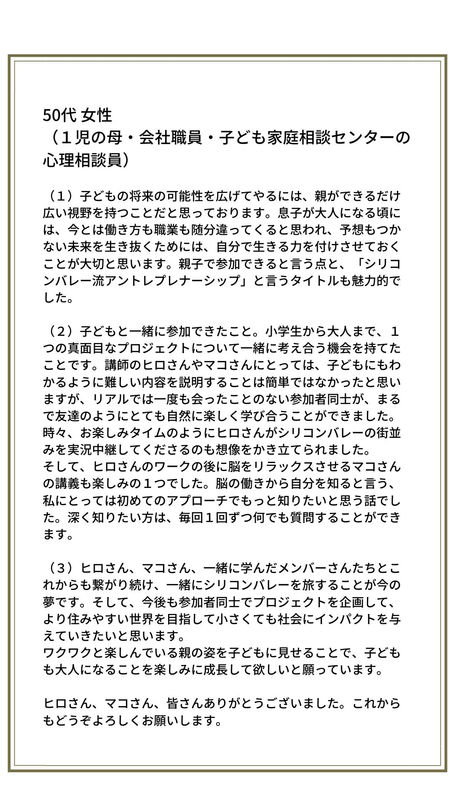 50代 女性
（１児の母・会社職員・子ども家庭相談センターの心理相談員）

（1）子どもの将来の可能性を広げてやるには、親ができるだけ広い視野を持つことだと思っております。息子が大人になる頃には、今とは働き方も職業も随分違ってくると思われ、予想もつかない未来を生き抜くためには、自分で生きる力を付けさせておくことが大切と思います。親子で参加できると言う点と、「シリコンバレー流アントレプレナーシップ」と言うタイトルも魅力的でした。

（2）子どもと一緒に参加できたこと。小学生から大人まで、１つの真面目なプロジェクトについて一緒に考え合う機会を持てたことです。講師のヒロさんやマコさんにとっては、子どもにもわかるように難しい内容を説明することは簡単ではなかったと思いますが、リアルでは一度も会ったことのない参加者同士が、まるで友達のようにとても自然に楽しく学び合うことができました。時々、お楽しみタイムのようにヒロさんがシリコンバレーの街並みを実況中継してくださるのも想像をかき立てられました。
そして、ヒロさんのワークの後に脳をリラックスさせるマコさんの講義も楽しみの１つでした。脳の働きから自分を知ると言う、私にとっては初めてのアプローチでもっと知りたいと思う話でした。深く知りたい方は、毎回１回ずつ何でも質問することができます。

（3）ヒロさん、マコさん、一緒に学んだメンバーさんたちとこれからも繋がり続け、一緒にシリコンバレーを旅することが今の夢です。そして、今後も参加者同士でプロジェクトを企画して、より住みやすい世界を目指して小さくても社会にインパクトを与えていきたいと思います。
ワクワクと楽しんでいる親の姿を子どもに見せることで、子どもも大人になることを楽しみに成長して欲しいと願っています。

ヒロさん、マコさん、皆さんありがとうございました。これからもどうぞよろしくお願いします。